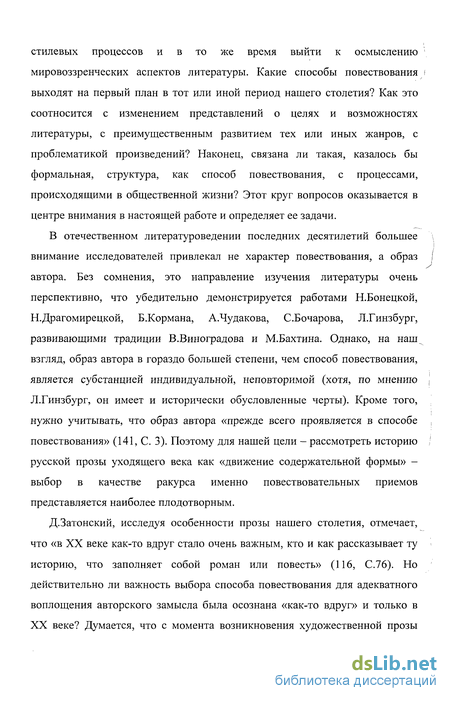 стилевых процессов и в то же время выйти к осмыслению мировоззренческих аспектов литературы. Какие способы повествования выходят на первый план в тот или иной период нашего столетия? Как это соотносится с изменением представлений о целях и возможностях литературы, с преимущественным развитием тех или иных жанров, с проблематикой произведений? Наконец, связана ли такая, казалось бы формальная, структура, как способ повествования, с процессами, происходящими в общественной жизни? Этот круг вопросов оказывается в центре внимания в настоящей работе и определяет ее задачи.

В отечественном литературоведении последних десятилетий большее внимание исследователей привлекал не характер повествования, а образ автора. Без сомнения, это направление изучения литературы очень перспективно, что убедительно демонстрируется работами Н.Бонецкой, Н.Драгомирецкой, Б.Кормана, А.Чудакова, С.Бочарова, Л.Гинзбург, развивающими традиции В.Виноградова и М.Бахтина. Однако, на наш взгляд, образ автора в гораздо большей степени, чем способ повествования, является субстанцией индивидуальной, неповторимой (хотя, по мнению Л.Гинзбург, он имеет и исторически обусловленные черты). Кроме того, нужно учитывать, что образ автора «прежде всего проявляется в способе повествования» (141, С. 3). Поэтому для нашей цели – рассмотреть историю русской прозы уходящего века как «движение содержательной формы» – выбор в качестве ракурса именно повествовательных приемов представляется наиболее плодотворным.

Д.Затонский, исследуя особенности прозы нашего столетия, отмечает, что «в XX веке как-то вдруг стало очень важным, кто и как рассказывает ту историю, что заполняет собой роман или повесть» (116, С.76). Но действительно ли важность выбора способа повествования для адекватного воплощения авторского замысла была осознана «как-то вдруг» и только в XX веке? Думается, что с момента возникновения художественной прозы

dsLib.net
библиотека диссертаций